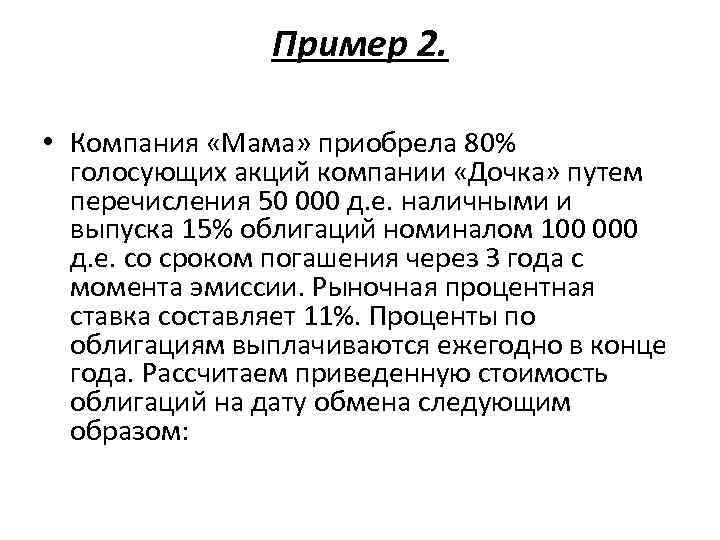 Пример 2.

• Компания «Мама» приобрела 80% голосующих акций компании «Дочка» путем перечисления 50 000 д.е. наличными и выпуска 15% облигаций номиналом 100 000 д.е. со сроком погашения через 3 года с момента эмиссии. Рыночная процентная ставка составляет 11%. Проценты по облигациям выплачиваются ежегодно в конце года. Рассчитаем приведенную стоимость облигаций на дату обмена следующим образом: